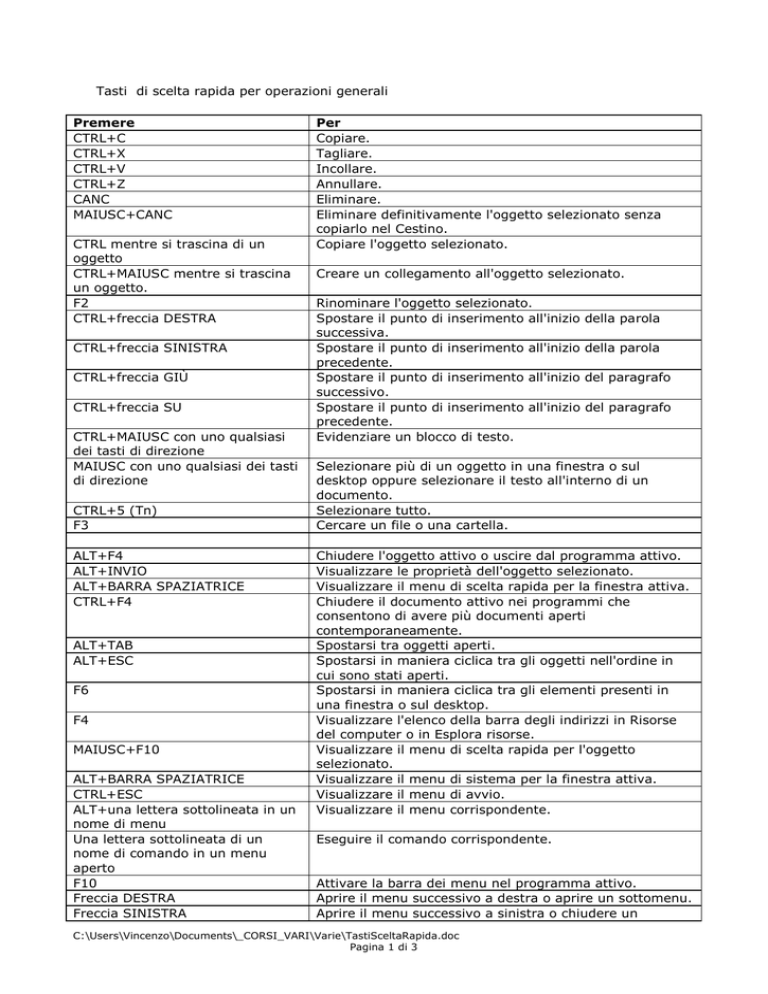 Tasti di scelta rapida per operazioni generali

| Premere | Per |
|---|---|
| CTRL+C | Copiare. |
| CTRL+X | Tagliare. |
| CTRL+V | Incollare. |
| CTRL+Z | Annullare. |
| CANC | Eliminare. |
| MAIUSC+CANC | Eliminare definitivamente l'oggetto selezionato senza copiarlo nel Cestino. |
| CTRL mentre si trascina di un oggetto | Copiare l'oggetto selezionato. |
| CTRL+MAIUSC mentre si trascina un oggetto. | Creare un collegamento all'oggetto selezionato. |
| F2 | Rinominare l'oggetto selezionato. |
| CTRL+freccia DESTRA | Spostare il punto di inserimento all'inizio della parola successiva. |
| CTRL+freccia SINISTRA | Spostare il punto di inserimento all'inizio della parola precedente. |
| CTRL+freccia GIÙ | Spostare il punto di inserimento all'inizio del paragrafo successivo. |
| CTRL+freccia SU | Spostare il punto di inserimento all'inizio del paragrafo precedente. |
| CTRL+MAIUSC con uno qualsiasi dei tasti di direzione | Evidenziare un blocco di testo. |
| MAIUSC con uno qualsiasi dei tasti di direzione | Selezionare più di un oggetto in una finestra o sul desktop oppure selezionare il testo all'interno di un documento. |
| CTRL+5 (Tn) | Selezionare tutto. |
| F3 | Cercare un file o una cartella. |
| | |
| ALT+F4 | Chiudere l'oggetto attivo o uscire dal programma attivo. |
| ALT+INVIO | Visualizzare le proprietà dell'oggetto selezionato. |
| ALT+BARRA SPAZIATRICE | Visualizzare il menu di scelta rapida per la finestra attiva. |
| CTRL+F4 | Chiudere il documento attivo nei programmi che consentono di avere più documenti aperti contemporaneamente. |
| ALT+TAB | Spostarsi tra oggetti aperti. |
| ALT+ESC | Spostarsi in maniera ciclica tra gli oggetti nell'ordine in cui sono stati aperti. |
| F6 | Spostarsi in maniera ciclica tra gli elementi presenti in una finestra o sul desktop. |
| F4 | Visualizzare l'elenco della barra degli indirizzi in Risorse del computer o in Esplora risorse. |
| MAIUSC+F10 | Visualizzare il menu di scelta rapida per l'oggetto selezionato. |
| ALT+BARRA SPAZIATRICE | Visualizzare il menu di sistema per la finestra attiva. |
| CTRL+ESC | Visualizzare il menu di avvio. |
| ALT+una lettera sottolineata in un nome di menu | Visualizzare il menu corrispondente. |
| Una lettera sottolineata di un nome di comando in un menu aperto | Eseguire il comando corrispondente. |
| F10 | Attivare la barra dei menu nel programma attivo. |
| Freccia DESTRA | Aprire il menu successivo a destra o aprire un sottomenu. |
| Freccia SINISTRA | Aprire il menu successivo a sinistra o chiudere un |

C:\Users\Vincenzo\Documents\_CORSI_VARI\Varie\TastiSceltaRapida.doc
Pagina 1 di 3